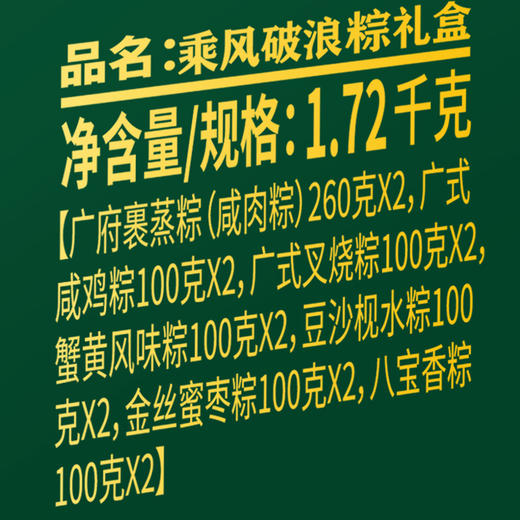 品名:乘风破浪粽礼盒

净含量/规格:1.72千克

【广府裹蒸粽(咸肉粽)260克X2,广式咸鸡粽100克X2,广式叉烧粽100克X2,蟹黄风味粽100克X2,豆沙枧水粽100克X2,金丝蜜枣粽100克X2,八宝香粽100克X2】